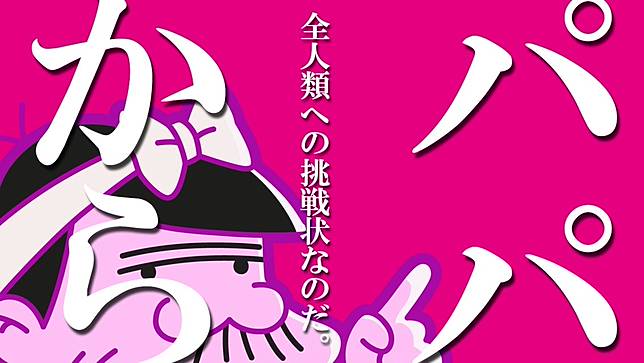 パパ

全人類への挑戦状なのだ。

から